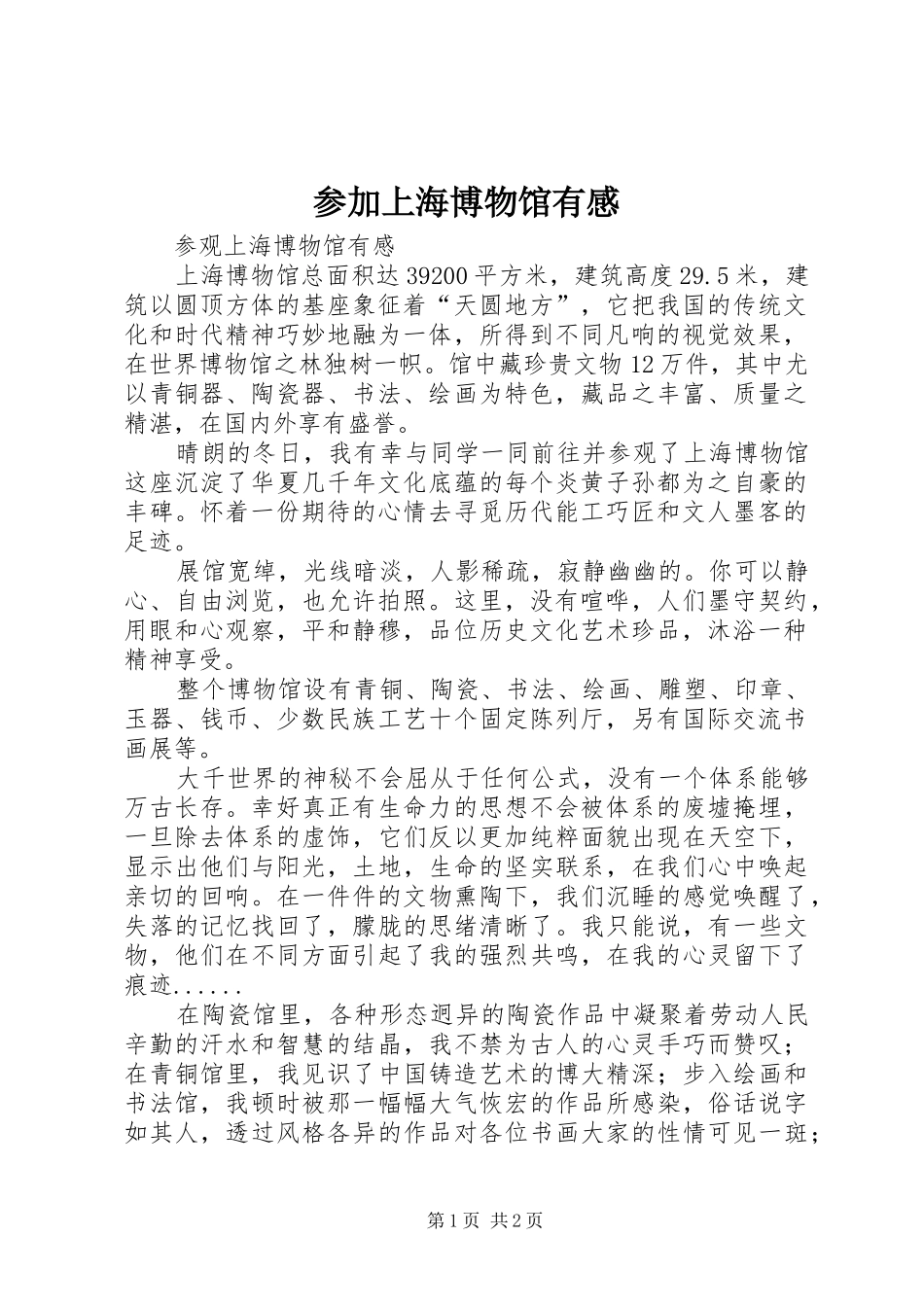 参加上海博物馆有感

参观上海博物馆有感

上海博物馆总面积达39200平方米，建筑高度29.5米，建筑以圆顶方体的基座象征着“天圆地方”，它把我国的传统文化和时代精神巧妙地融为一体，所得到不同凡响的视觉效果，在世界博物馆之林独树一帜。馆中藏珍贵文物12万件，其中尤以青铜器、陶瓷器、书法、绘画为特色，藏品之丰富、质量之精湛，在国内外享有盛誉。

晴朗的冬日，我有幸与同学一同前往并参观了上海博物馆这座沉淀了华夏几千年文化底蕴的每个炎黄子孙都为之自豪的丰碑。怀着一份期待的心情去寻觅历代能工巧匠和文人墨客的足迹。

展馆宽绰，光线暗淡，人影稀疏，寂静幽幽的。你可以静心、自由浏览，也允许拍照。这里，没有喧哗，人们墨守契约，用眼和心观察，平和静穆，品位历史文化艺术珍品，沐浴一种精神享受。

整个博物馆设有青铜、陶瓷、书法、绘画、雕塑、印章、玉器、钱币、少数民族工艺十个固定陈列厅，另有国际交流书画展等。

大千世界的神秘不会屈从于任何公式，没有一个体系能够万古长存。幸好真正有生命力的思想不会被体系的废墟掩埋，一旦除去体系的虚饰，它们反以更加纯粹面貌出现在天空下，显示出他们与阳光，土地，生命的坚实联系，在我们心中唤起亲切的回响。在一件件的文物熏陶下，我们沉睡的感觉唤醒了，失落的记忆找回了，朦胧的思绪清晰了。我只能说，有一些文物，他们在不同方面引起了我的强烈共鸣，在我的心灵留下了痕迹......

在陶瓷馆里，各种形态迥异的陶瓷作品中凝聚着劳动人民辛勤的汗水和智慧的结晶，我不禁为古人的心灵手巧而赞叹；在青铜馆里，我见识了中国铸造艺术的博大精深；步入绘画和书法馆，我顿时被那一幅幅大气恢宏的作品所感染，俗话说字如其人，透过风格各异的作品对各位书画大家的性情可见一斑；

第1页 共2页